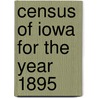 census of iowa for the year 1895